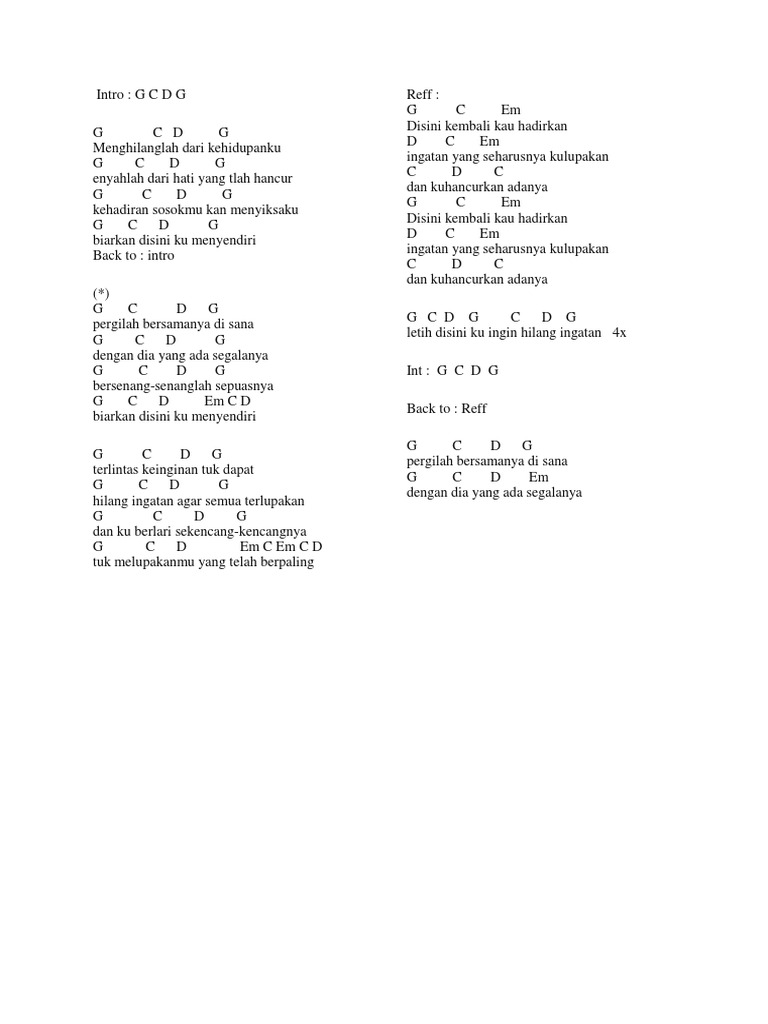 Intro : G C D G

G C D G
Menghilanglah dari kehidupanku
G C D G
enyahlah dari hati yang tlah hancur
G C D G
kehadiran sosokmu kan menyiksaku
G C D G
biarkan disini ku menyendiri
Back to : intro

(*)
G C D G
pergilah bersamanya di sana
G C D G
dengan dia yang ada segalanya
G C D G
bersenang-senanglah sepuasnya
G C D Em C D
biarkan disini ku menyendiri

G C D G
terlintas keinginan tuk dapat
G C D G
hilang ingatan agar semua terlupakan
G C D G
dan ku berlari sekencang-kencangnya
G C D Em C Em C D
tuk melupakanmu yang telah berpaling

Reff :
G C Em
Disini kembali kau hadirkan
D C Em
ingatan yang seharusnya kulupakan
C D C
dan kuhancurkan adanya
G C Em
Disini kembali kau hadirkan
D C Em
ingatan yang seharusnya kulupakan
C D C
dan kuhancurkan adanya

G C D G C D G
letih disini ku ingin hilang ingatan 4x

Int : G C D G

Back to : Reff

G C D G
pergilah bersamanya di sana
G C D Em
dengan dia yang ada segalanya